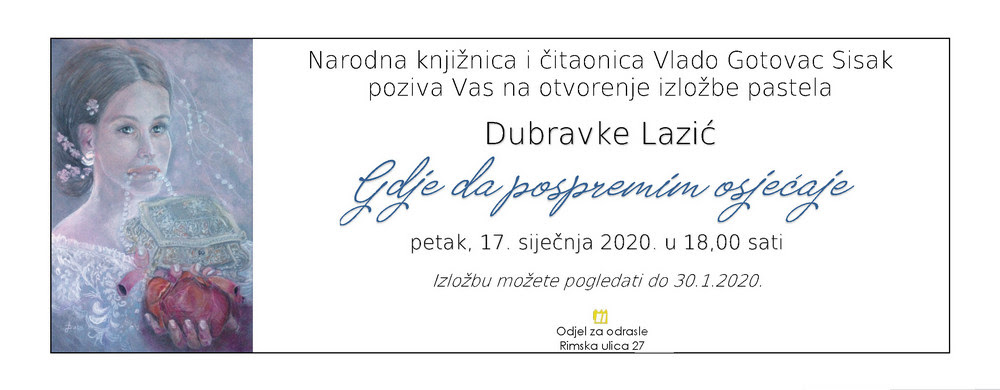 Narodna knjižnica i čitaonica Vlado Gotovac Sisak
poziva Vas na otvorenje izložbe pastela

Dubravke Lazić

Gdje da pospremim osjećaje

petak, 17. siječnja 2020. u 18,00 sati

Izložbu možete pogledati do 30.1.2020.

Odjel za odrasle
Rimska ulica 27